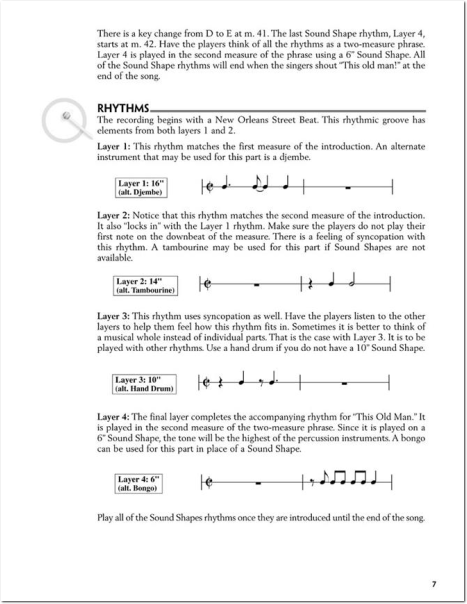 There is a key change from D to E at m. 41. The last Sound Shape rhythm, Layer 4, starts at m. 42. Have the players think of all the rhythms as a two-measure phrase. Layer 4 is played in the second measure of the phrase using a 6" Sound Shape. All of the Sound Shape rhythms will end when the singers shout "This old man!" at the end of the song.

RHYTHMS

The recording begins with a New Orleans Street Beat. This rhythmic groove has elements from both layers 1 and 2.

Layer 1: This rhythm matches the first measure of the introduction. An alternate instrument that may be used for this part is a djembe.

Layer 1: 16" (alt. Djembe)

Layer 2: Notice that this rhythm matches the second measure of the introduction. It also "locks in" with the Layer 1 rhythm. Make sure the players do not play their first note on the downbeat of the measure. There is a feeling of syncopation with this rhythm. A tambourine may be used for this part if Sound Shapes are not available.

Layer 2: 14" (alt. Tambourine)

Layer 3: This rhythm uses syncopation as well. Have the players listen to the other layers to help them feel how this rhythm fits in. Sometimes it is better to think of a musical whole instead of individual parts. That is the case with Layer 3. It is to be played with other rhythms. Use a hand drum if you do not have a 10" Sound Shape.

Layer 3: 10" (alt. Hand Drum)

Layer 4: The final layer completes the accompanying rhythm for "This Old Man." It is played in the second measure of the two-measure phrase. Since it is played on a 6" Sound Shape, the tone will be the highest of the percussion instruments. A bongo can be used for this part in place of a Sound Shape.

Layer 4: 6" (alt. Bongo)

Play all of the Sound Shapes rhythms once they are introduced until the end of the song.

7